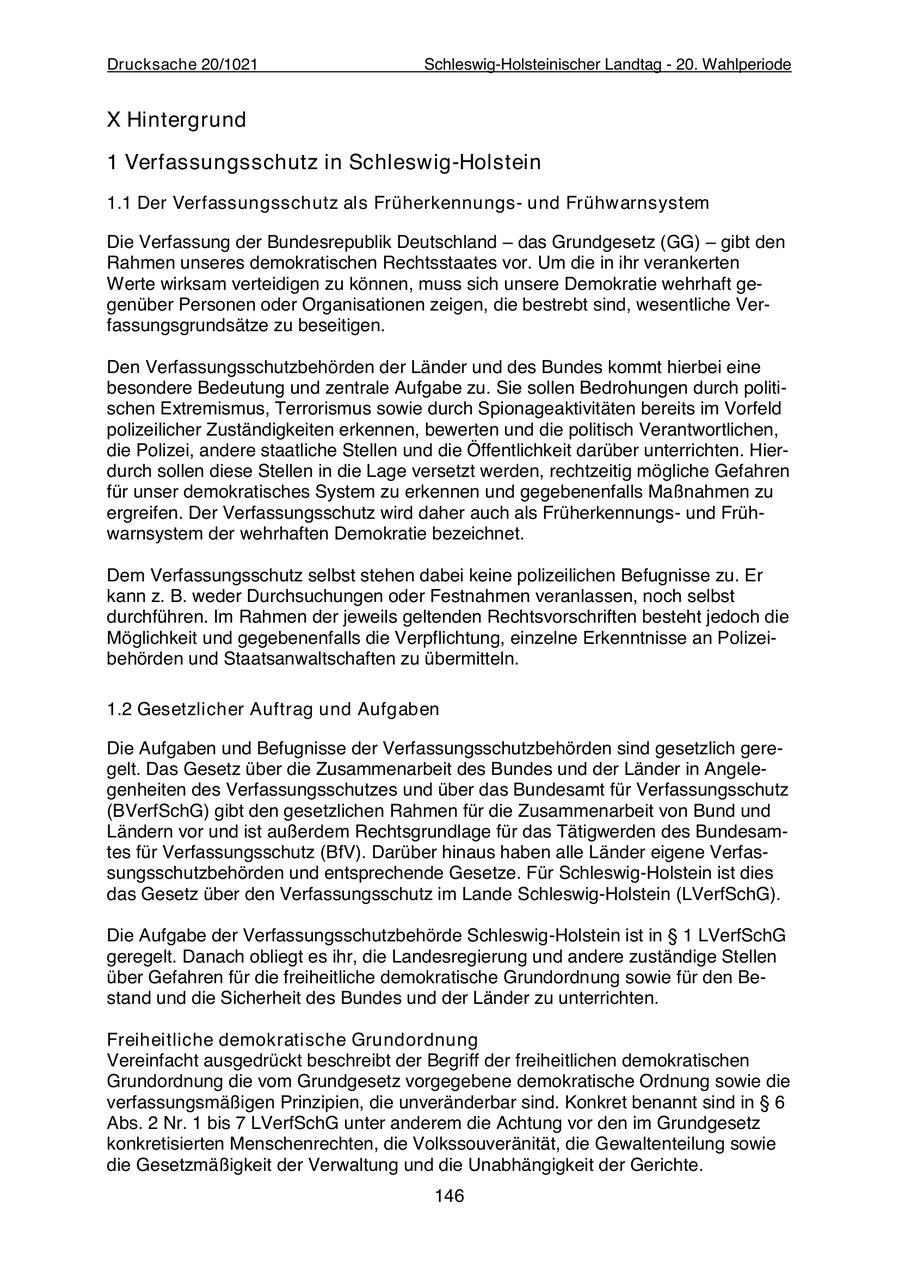 Drucksache 20/1021 Schleswig-Holsteinischer Landtag - 20. Wahlperiode

X Hintergrund

1 Verfassungsschutz in Schleswig-Holstein

1.1 Der Verfassungsschutz als Früherkennungs- und Frühwarnsystem

Die Verfassung der Bundesrepublik Deutschland – das Grundgesetz (GG) – gibt den Rahmen unseres demokratischen Rechtsstaates vor. Um die in ihr verankerten Werte wirksam verteidigen zu können, muss sich unsere Demokratie wehrhaft gegenüber Personen oder Organisationen zeigen, die bestrebt sind, wesentliche Verfassungsgrundsätze zu beseitigen.

Den Verfassungsschutzbehörden der Länder und des Bundes kommt hierbei eine besondere Bedeutung und zentrale Aufgabe zu. Sie sollen Bedrohungen durch politischen Extremismus, Terrorismus sowie durch Spionageaktivitäten bereits im Vorfeld polizeilicher Zuständigkeiten erkennen, bewerten und die politisch Verantwortlichen, die Polizei, andere staatliche Stellen und die Öffentlichkeit darüber unterrichten. Hierdurch sollen diese Stellen in die Lage versetzt werden, rechtzeitig mögliche Gefahren für unser demokratisches System zu erkennen und gegebenenfalls Maßnahmen zu ergreifen. Der Verfassungsschutz wird daher auch als Früherkennungs- und Frühwarnsystem der wehrhaften Demokratie bezeichnet.

Dem Verfassungsschutz selbst stehen dabei keine polizeilichen Befugnisse zu. Er kann z. B. weder Durchsuchungen oder Festnahmen veranlassen, noch selbst durchführen. Im Rahmen der jeweils geltenden Rechtsvorschriften besteht jedoch die Möglichkeit und gegebenenfalls die Verpflichtung, einzelne Erkenntnisse an Polizeibehörden und Staatsanwaltschaften zu übermitteln.

1.2 Gesetzlicher Auftrag und Aufgaben

Die Aufgaben und Befugnisse der Verfassungsschutzbehörden sind gesetzlich geregelt. Das Gesetz über die Zusammenarbeit des Bundes und der Länder in Angelegenheiten des Verfassungsschutzes und über das Bundesamt für Verfassungsschutz (BVerfSchG) gibt den gesetzlichen Rahmen für die Zusammenarbeit von Bund und Ländern vor und ist außerdem Rechtsgrundlage für das Tätigwerden des Bundesamtes für Verfassungsschutz (BfV). Darüber hinaus haben alle Länder eigene Verfassungsschutzbehörden und entsprechende Gesetze. Für Schleswig-Holstein ist dies das Gesetz über den Verfassungsschutz im Lande Schleswig-Holstein (LVerfSchG).

Die Aufgabe der Verfassungsschutzbehörde Schleswig-Holstein ist in § 1 LVerfSchG geregelt. Danach obliegt es ihr, die Landesregierung und andere zuständige Stellen über Gefahren für die freiheitliche demokratische Grundordnung sowie für den Bestand und die Sicherheit des Bundes und der Länder zu unterrichten.

Freiheitliche demokratische Grundordnung
Vereinfacht ausgedrückt beschreibt der Begriff der freiheitlichen demokratischen Grundordnung die vom Grundgesetz vorgegebene demokratische Ordnung sowie die verfassungsmäßigen Prinzipien, die unveränderbar sind. Konkret benannt sind in § 6 Abs. 2 Nr. 1 bis 7 LVerfSchG unter anderem die Achtung vor den im Grundgesetz konkretisierten Menschenrechten, die Volkssouveränität, die Gewaltenteilung sowie die Gesetzmäßigkeit der Verwaltung und die Unabhängigkeit der Gerichte.

146